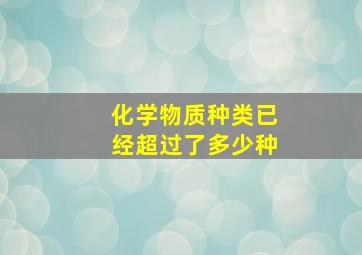 化学物质种类已经超过了多少种